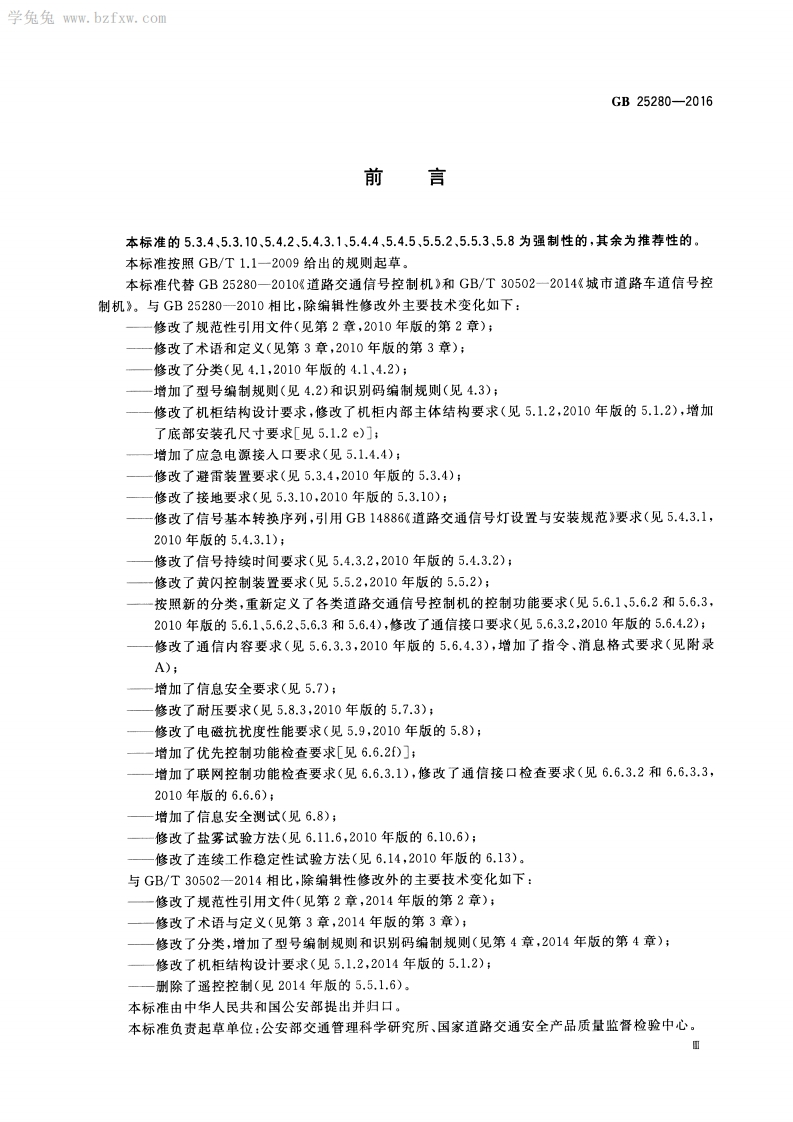 学兔兔 www.bzfxw.com

GB 25280—2016

前　言

本标准的 5.3.4、5.3.10、5.4.2、5.4.3.1、5.4.4、5.4.5、5.5.2、5.5.3、5.8 为强制性的，其余为推荐性的。

本标准按照 GB/T 1.1—2009 给出的规则起草。

本标准代替 GB 25280—2010《道路交通信号控制机》和 GB/T 30502—2014《城市道路车道信号控制机》。与 GB 25280—2010 相比，除编辑性修改外主要技术变化如下：

——修改了规范性引用文件(见第 2 章，2010 年版的第 2 章)；

——修改了术语和定义(见第 3 章，2010 年版的第 3 章)；

——修改了分类(见 4.1，2010 年版的 4.1、4.2)；

——增加了型号编制规则(见 4.2)和识别码编制规则(见 4.3)；

——修改了机柜结构设计要求，修改了机柜内部主体结构要求(见 5.1.2，2010 年版的 5.1.2)，增加了底部安装孔尺寸要求[见 5.1.2 e)]；

——增加了应急电源接入口要求(见 5.1.4.4)；

——修改了避雷装置要求(见 5.3.4，2010 年版的 5.3.4)；

——修改了接地要求(见 5.3.10，2010 年版的 5.3.10)；

——修改了信号基本转换序列，引用 GB 14886《道路交通信号灯设置与安装规范》要求(见 5.4.3.1，2010 年版的 5.4.3.1)；

——修改了信号持续时间要求(见 5.4.3.2，2010 年版的 5.4.3.2)；

——修改了黄闪控制装置要求(见 5.5.2，2010 年版的 5.5.2)；

——按照新的分类，重新定义了各类道路交通信号控制机的控制功能要求(见 5.6.1、5.6.2 和 5.6.3，2010 年版的 5.6.1、5.6.2、5.6.3 和 5.6.4)，修改了通信接口要求(见 5.6.3.2，2010 年版的 5.6.4.2)；

——修改了通信内容要求(见 5.6.3.3，2010 年版的 5.6.4.3)，增加了指令、消息格式要求(见附录 A)；

——增加了信息安全要求(见 5.7)；

——修改了耐压要求(见 5.8.3，2010 年版的 5.7.3)；

——修改了电磁抗扰度性能要求(见 5.9，2010 年版的 5.8)；

——增加了优先控制功能检查要求[见 6.6.2f)]；

——增加了联网控制功能检查要求(见 6.6.3.1)，修改了通信接口检查要求(见 6.6.3.2 和 6.6.3.3，2010 年版的 6.6.6)；

——增加了信息安全测试(见 6.8)；

——修改了盐雾试验方法(见 6.11.6，2010 年版的 6.10.6)；

——修改了连续工作稳定性试验方法(见 6.14，2010 年版的 6.13)。

与 GB/T 30502—2014 相比，除编辑性修改外的主要技术变化如下：

——修改了规范性引用文件(见第 2 章，2014 年版的第 2 章)；

——修改了术语与定义(见第 3 章，2014 年版的第 3 章)；

——修改了分类，增加了型号编制规则和识别码编制规则(见第 4 章，2014 年版的第 4 章)；

——修改了机柜结构设计要求(见 5.1.2，2014 年版的 5.1.2)；

——删除了遥控控制(见 2014 年版的 5.5.1.6)。

本标准由中华人民共和国公安部提出并归口。

本标准负责起草单位：公安部交通管理科学研究所、国家道路交通安全产品质量监督检验中心。

Ⅲ